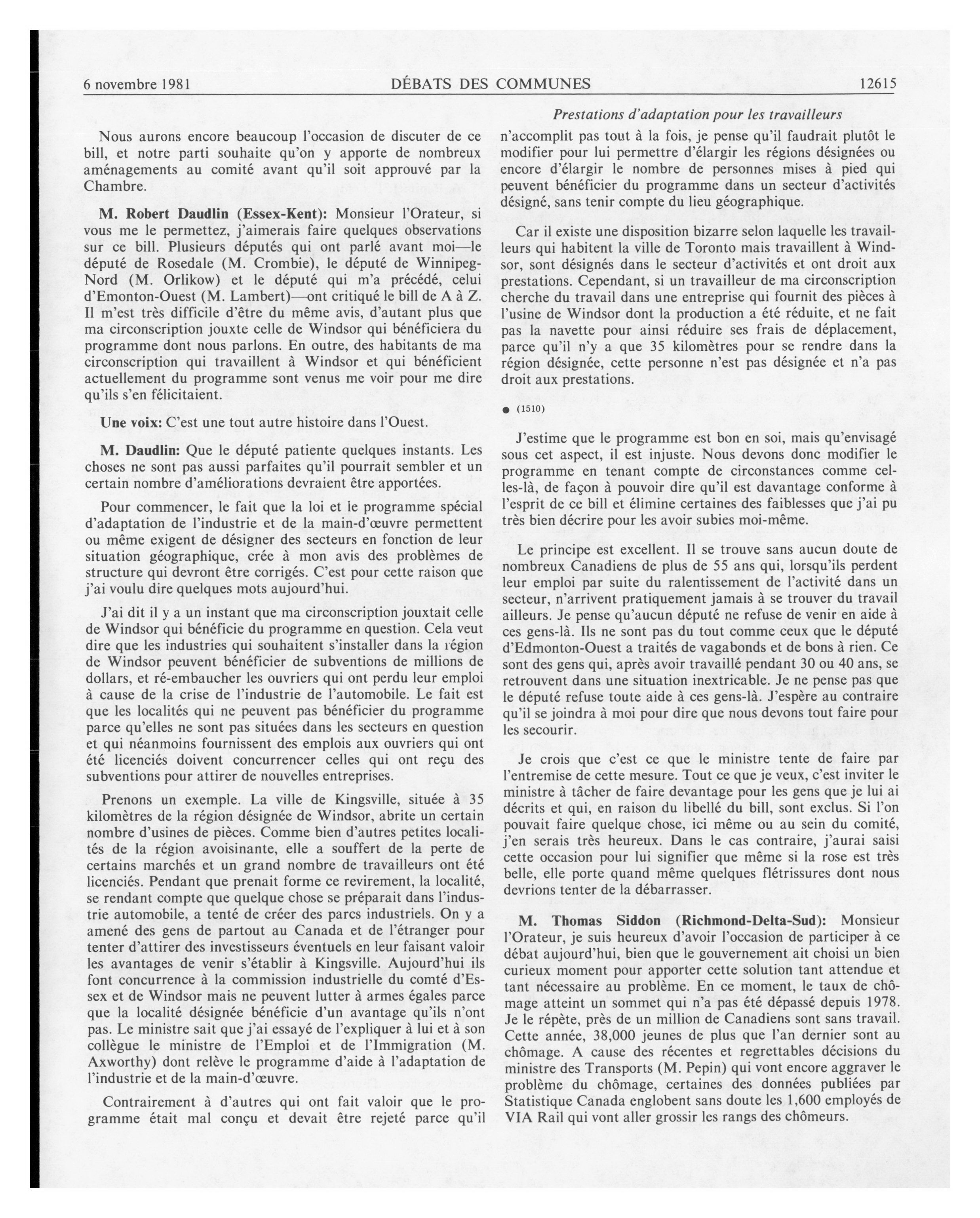 6 novembre 1981 DÉBATS DES COMMUNES 12615

Prestations d'adaptation pour les travailleurs

Nous aurons encore beaucoup l'occasion de discuter de ce bill, et notre parti souhaite qu'on y apporte de nombreux aménagements au comité avant qu'il soit approuvé par la Chambre.

M. Robert Daudlin (Essex-Kent): Monsieur l'Orateur, si vous me le permettez, j'aimerais faire quelques observations sur ce bill. Plusieurs députés qui ont parlé avant moi—le député de Rosedale (M. Crombie), le député de Winnipeg-Nord (M. Orlikow) et le député qui m'a précédé, celui d'Emonton-Ouest (M. Lambert)—ont critiqué le bill de A à Z. Il m'est très difficile d'être du même avis, d'autant plus que ma circonscription jouxte celle de Windsor qui bénéficiera du programme dont nous parlons. En outre, des habitants de ma circonscription qui travaillent à Windsor et qui bénéficient actuellement du programme sont venus me voir pour me dire qu'ils s'en félicitaient.

Une voix: C'est une tout autre histoire dans l'Ouest.

M. Daudlin: Que le député patiente quelques instants. Les choses ne sont pas aussi parfaites qu'il pourrait sembler et un certain nombre d'améliorations devraient être apportées.

Pour commencer, le fait que la loi et le programme spécial d'adaptation de l'industrie et de la main-d'œuvre permettent ou même exigent de désigner des secteurs en fonction de leur situation géographique, crée à mon avis des problèmes de structure qui devront être corrigés. C'est pour cette raison que j'ai voulu dire quelques mots aujourd'hui.

J'ai dit il y a un instant que ma circonscription jouxtait celle de Windsor qui bénéficie du programme en question. Cela veut dire que les industries qui souhaitent s'installer dans la région de Windsor peuvent bénéficier de subventions de millions de dollars, et ré-embaucher les ouvriers qui ont perdu leur emploi à cause de la crise de l'industrie de l'automobile. Le fait est que les localités qui ne peuvent pas bénéficier du programme parce qu'elles ne sont pas situées dans les secteurs en question et qui néanmoins fournissent des emplois aux ouvriers qui ont été licenciés doivent concurrencer celles qui ont reçu des subventions pour attirer de nouvelles entreprises.

Prenons un exemple. La ville de Kingsville, située à 35 kilomètres de la région désignée de Windsor, abrite un certain nombre d'usines de pièces. Comme bien d'autres petites localités de la région avoisinante, elle a souffert de la perte de certains marchés et un grand nombre de travailleurs ont été licenciés. Pendant que prenait forme ce revirement, la localité, se rendant compte que quelque chose se préparait dans l'industrie automobile, a tenté de créer des parcs industriels. On y a amené des gens de partout au Canada et de l'étranger pour tenter d'attirer des investisseurs éventuels en leur faisant valoir les avantages de venir s'établir à Kingsville. Aujourd'hui ils font concurrence à la commission industrielle du comté d'Essex et de Windsor mais ne peuvent lutter à armes égales parce que la localité désignée bénéficie d'un avantage qu'ils n'ont pas. Le ministre sait que j'ai essayé de l'expliquer à lui et à son collègue le ministre de l'Emploi et de l'Immigration (M. Axworthy) dont relève le programme d'aide à l'adaptation de l'industrie et de la main-d'œuvre.

Contrairement à d'autres qui ont fait valoir que le programme était mal conçu et devait être rejeté parce qu'il n'accomplit pas tout à la fois, je pense qu'il faudrait plutôt le modifier pour lui permettre d'élargir les régions désignées ou encore d'élargir le nombre de personnes mises à pied qui peuvent bénéficier du programme dans un secteur d'activités désigné, sans tenir compte du lieu géographique.

Car il existe une disposition bizarre selon laquelle les travailleurs qui habitent la ville de Toronto mais travaillent à Windsor, sont désignés dans le secteur d'activités et ont droit aux prestations. Cependant, si un travailleur de ma circonscription cherche du travail dans une entreprise qui fournit des pièces à l'usine de Windsor dont la production a été réduite, et ne fait pas la navette pour ainsi réduire ses frais de déplacement, parce qu'il n'y a que 35 kilomètres pour se rendre dans la région désignée, cette personne n'est pas désignée et n'a pas droit aux prestations.

● (1510)

J'estime que le programme est bon en soi, mais qu'envisagé sous cet aspect, il est injuste. Nous devons donc modifier le programme en tenant compte de circonstances comme celles-là, de façon à pouvoir dire qu'il est davantage conforme à l'esprit de ce bill et élimine certaines des faiblesses que j'ai pu très bien décrire pour les avoir subies moi-même.

Le principe est excellent. Il se trouve sans aucun doute de nombreux Canadiens de plus de 55 ans qui, lorsqu'ils perdent leur emploi par suite du ralentissement de l'activité dans un secteur, n'arrivent pratiquement jamais à se trouver du travail ailleurs. Je pense qu'aucun député ne refuse de venir en aide à ces gens-là. Ils ne sont pas du tout comme ceux que le député d'Edmonton-Ouest a traités de vagabonds et de bons à rien. Ce sont des gens qui, après avoir travaillé pendant 30 ou 40 ans, se retrouvent dans une situation inextricable. Je ne pense pas que le député refuse toute aide à ces gens-là. J'espère au contraire qu'il se joindra à moi pour dire que nous devons tout faire pour les secourir.

Je crois que c'est ce que le ministre tente de faire par l'entremise de cette mesure. Tout ce que je veux, c'est inviter le ministre à tâcher de faire devantage pour les gens que je lui ai décrits et qui, en raison du libellé du bill, sont exclus. Si l'on pouvait faire quelque chose, ici même ou au sein du comité, j'en serais très heureux. Dans le cas contraire, j'aurai saisi cette occasion pour lui signifier que même si la rose est très belle, elle porte quand même quelques flétrissures dont nous devrions tenter de la débarrasser.

M. Thomas Siddon (Richmond-Delta-Sud): Monsieur l'Orateur, je suis heureux d'avoir l'occasion de participer à ce débat aujourd'hui, bien que le gouvernement ait choisi un bien curieux moment pour apporter cette solution tant attendue et tant nécessaire au problème. En ce moment, le taux de chômage atteint un sommet qui n'a pas été dépassé depuis 1978. Je le répète, près de un million de Canadiens sont sans travail. Cette année, 38,000 jeunes de plus que l'an dernier sont au chômage. A cause des récentes et regrettables décisions du ministre des Transports (M. Pepin) qui vont encore aggraver le problème du chômage, certaines des données publiées par Statistique Canada englobent sans doute les 1,600 employés de VIA Rail qui vont aller grossir les rangs des chômeurs.